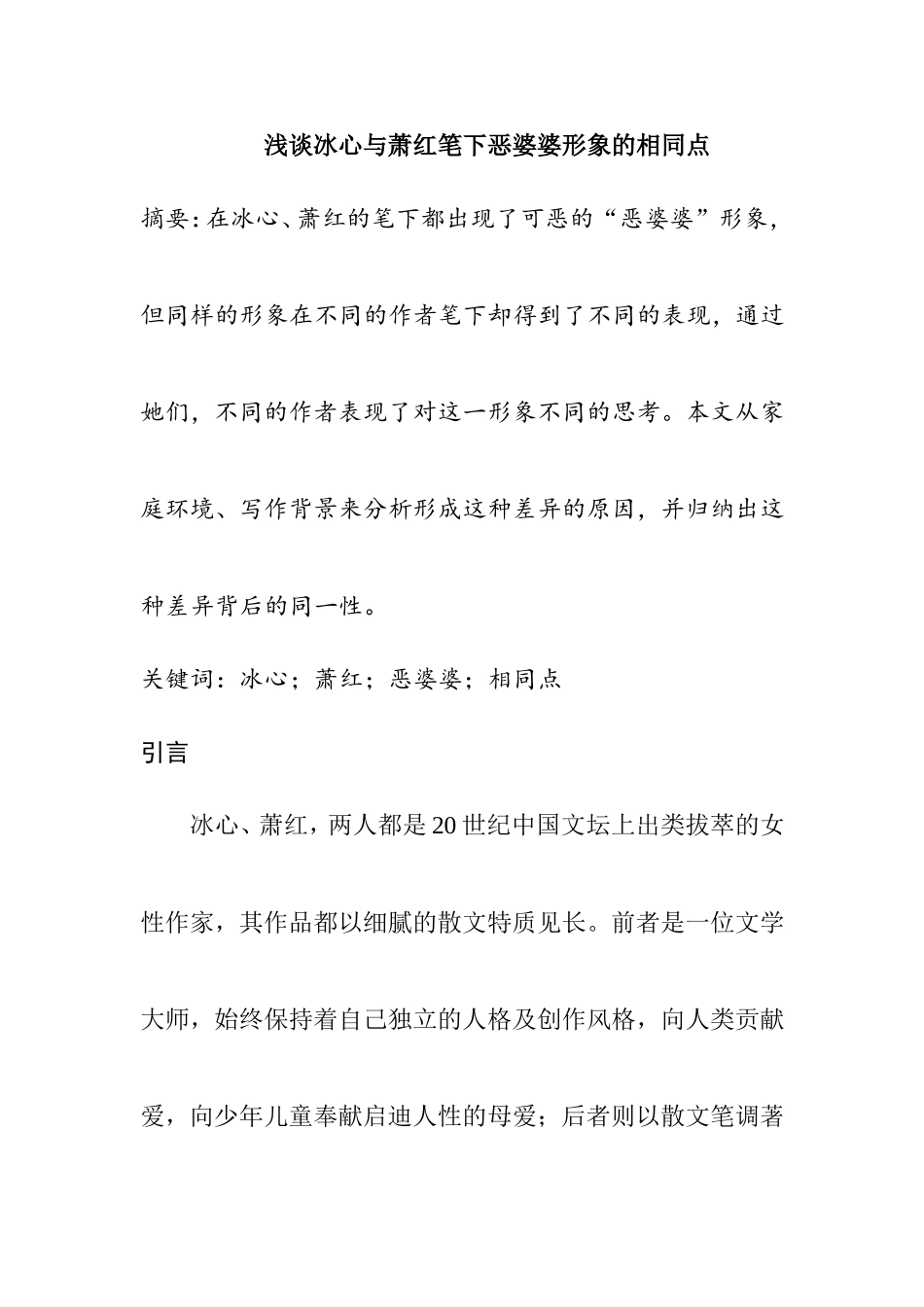 浅谈冰心与萧红笔下恶婆婆形象的相同点

摘要：在冰心、萧红的笔下都出现了可恶的“恶婆婆”形象，但同样的形象在不同的作者笔下却得到了不同的表现，通过她们，不同的作者表现了对这一形象不同的思考。本文从家庭环境、写作背景来分析形成这种差异的原因，并归纳出这种差异背后的同一性。

关键词：冰心；萧红；恶婆婆；相同点

引言

冰心、萧红，两人都是20世纪中国文坛上出类拔萃的女性作家，其作品都以细腻的散文特质见长。前者是一位文学大师，始终保持着自己独立的人格及创作风格，向人类贡献爱，向少年儿童奉献启迪人性的母爱；后者则以散文笔调著